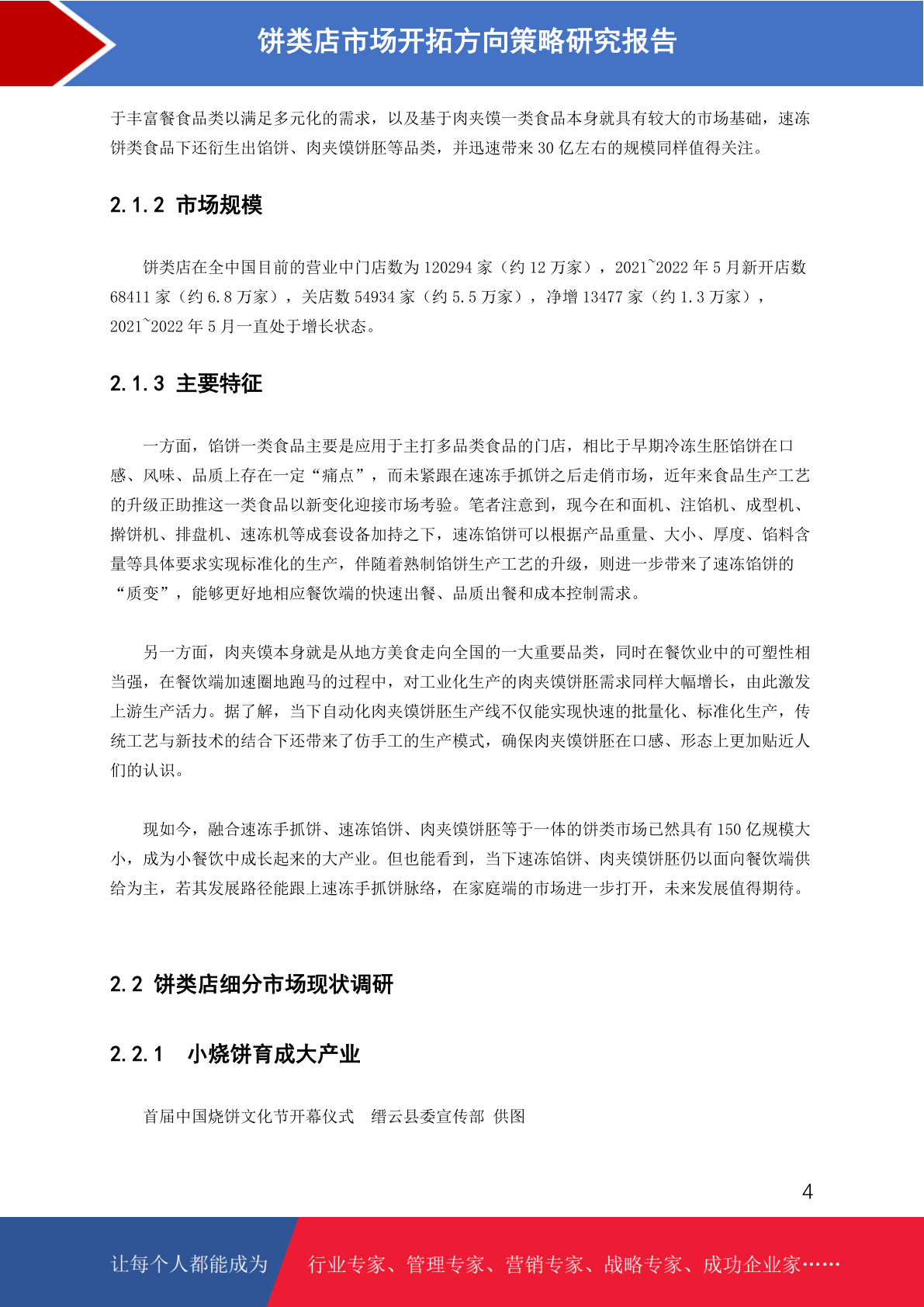 饼类店市场开拓方向策略研究报告

于丰富餐食品类以满足多元化的需求，以及基于肉夹馍一类食品本身就具有较大的市场基础，速冻饼类食品下还衍生出馅饼、肉夹馍饼胚等品类，并迅速带来 30 亿左右的规模同样值得关注。

2.1.2 市场规模

饼类店在全中国目前的营业中门店数为 120294 家（约 12 万家），2021~2022 年 5 月新开店数 68411 家（约 6.8 万家），关店数 54934 家（约 5.5 万家），净增 13477 家（约 1.3 万家），2021~2022 年 5 月一直处于增长状态。

2.1.3 主要特征

一方面，馅饼一类食品主要是应用于主打多品类食品的门店，相比于早期冷冻生胚馅饼在口感、风味、品质上存在一定“痛点”，而未紧跟在速冻手抓饼之后走俏市场，近年来食品生产工艺的升级正助推这一类食品以新变化迎接市场考验。笔者注意到，现今在和面机、注馅机、成型机、擀饼机、排盘机、速冻机等成套设备加持之下，速冻馅饼可以根据产品重量、大小、厚度、馅料含量等具体要求实现标准化的生产，伴随着熟制馅饼生产工艺的升级，则进一步带来了速冻馅饼的“质变”，能够更好地相应餐饮端的快速出餐、品质出餐和成本控制需求。

另一方面，肉夹馍本身就是从地方美食走向全国的一大重要品类，同时在餐饮业中的可塑性相当强，在餐饮端加速圈地跑马的过程中，对工业化生产的肉夹馍饼胚需求同样大幅增长，由此激发上游生产活力。据了解，当下自动化肉夹馍饼胚生产线不仅能实现快速的批量化、标准化生产，传统工艺与新技术的结合下还带来了仿手工的生产模式，确保肉夹馍饼胚在口感、形态上更加贴近人们的认识。

现如今，融合速冻手抓饼、速冻馅饼、肉夹馍饼胚等于一体的饼类市场已然具有 150 亿规模大小，成为小餐饮中成长起来的大产业。但也能看到，当下速冻馅饼、肉夹馍饼胚仍以面向餐饮端供给为主，若其发展路径能跟上速冻手抓饼脉络，在家庭端的市场进一步打开，未来发展值得期待。

2.2 饼类店细分市场现状调研

2.2.1 小烧饼育成大产业

首届中国烧饼文化节开幕仪式 缙云县委宣传部 供图

4

让每个人都能成为 行业专家、管理专家、营销专家、战略专家、成功企业家……